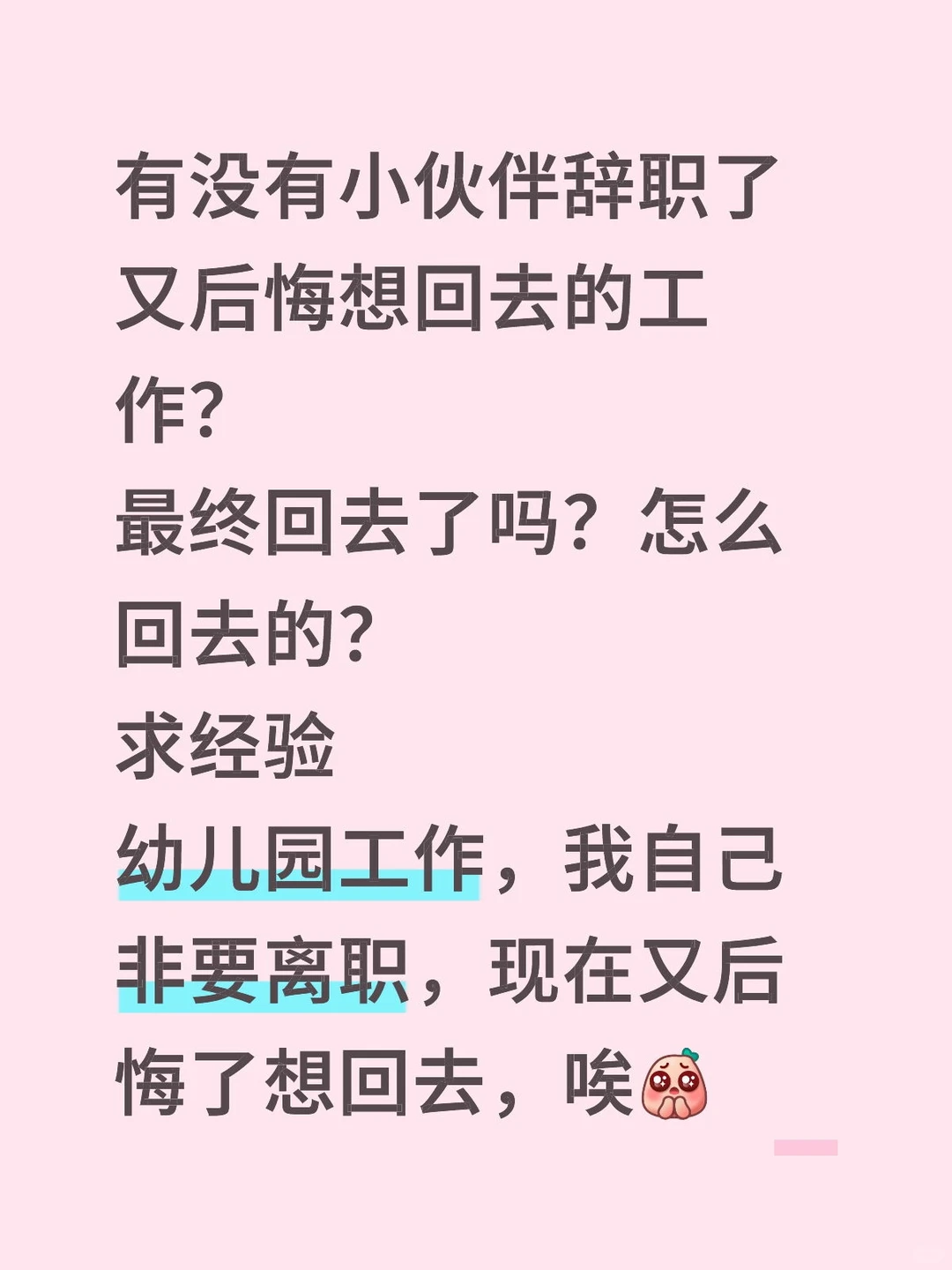 有没有小伙伴辞职了又后悔想回去的工作?
最终回去了吗？怎么回去的?
求经验
幼儿园工作，我自己非要离职，现在又后悔了想回去，唉